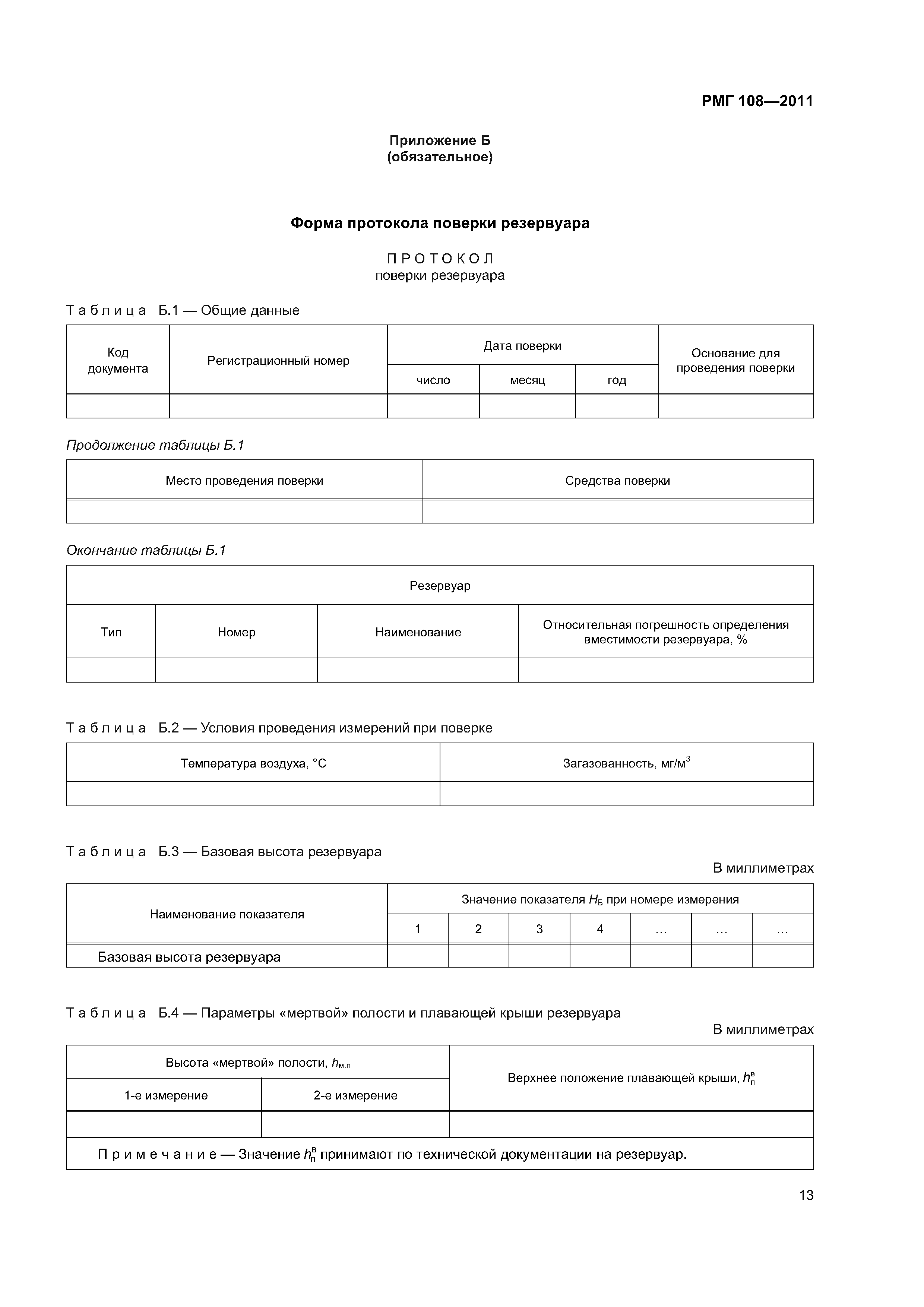 РМГ 108—2011

Приложение Б
(обязательное)

Форма протокола поверки резервуара

ПРОТОКОЛ
поверки резервуара

Таблица Б.1 — Общие данные

| Код документа | Регистрационный номер | Дата поверки | | | Основание для проведения поверки |
|---|---|---|---|---|---|
| | | число | месяц | год | |
| | | | | | |

Продолжение таблицы Б.1

| Место проведения поверки | Средства поверки |
|---|---|
| | |

Окончание таблицы Б.1

| Резервуар | | | |
|---|---|---|---|
| Тип | Номер | Наименование | Относительная погрешность определения вместимости резервуара, % |
| | | | |

Таблица Б.2 — Условия проведения измерений при поверке

| Температура воздуха, °С | Загазованность, мг/м$^3$ |
|---|---|
| | |

Таблица Б.3 — Базовая высота резервуара

В миллиметрах

| Наименование показателя | Значение показателя $H_Б$ при номере измерения | | | | | | |
|---|---|---|---|---|---|---|---|
| | 1 | 2 | 3 | 4 | … | … | … |
| Базовая высота резервуара | | | | | | | |

Таблица Б.4 — Параметры «мертвой» полости и плавающей крыши резервуара

В миллиметрах

| Высота «мертвой» полости, $h_{м.п}$ | | Верхнее положение плавающей крыши, $h_п^в$ |
|---|---|---|
| 1-е измерение | 2-е измерение | |
| | | |

Примечание — Значение $h_п^в$ принимают по технической документации на резервуар.

13